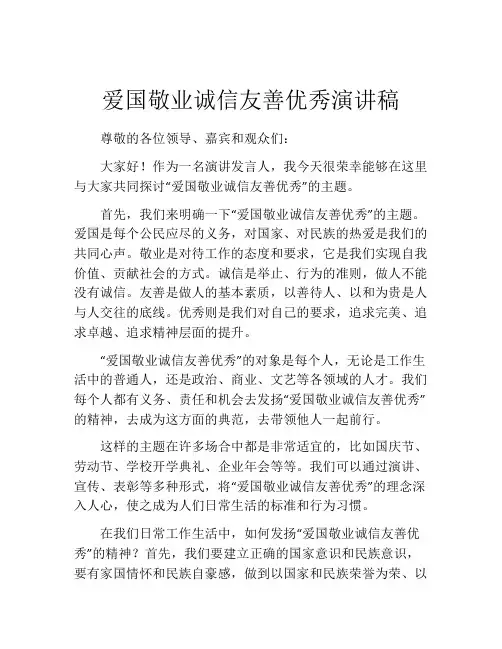 爱国敬业诚信友善优秀演讲稿

尊敬的各位领导、嘉宾和观众们：

大家好！作为一名演讲发言人，我今天很荣幸能够在这里与大家共同探讨“爱国敬业诚信友善优秀”的主题。

首先，我们来明确一下“爱国敬业诚信友善优秀”的主题。爱国是每个公民应尽的义务，对国家、对民族的热爱是我们的共同心声。敬业是对待工作的态度和要求，它是我们实现自我价值、贡献社会的方式。诚信是举止、行为的准则，做人不能没有诚信。友善是做人的基本素质，以善待人、以和为贵是人与人交往的底线。优秀则是我们对自己的要求，追求完美、追求卓越、追求精神层面的提升。

“爱国敬业诚信友善优秀”的对象是每个人，无论是工作生活中的普通人，还是政治、商业、文艺等各领域的人才。我们每个人都有义务、责任和机会去发扬“爱国敬业诚信友善优秀”的精神，去成为这方面的典范，去带领他人一起前行。

这样的主题在许多场合中都是非常适宜的，比如国庆节、劳动节、学校开学典礼、企业年会等等。我们可以通过演讲、宣传、表彰等多种形式，将“爱国敬业诚信友善优秀”的理念深入人心，使之成为人们日常生活的标准和行为习惯。

在我们日常工作生活中，如何发扬“爱国敬业诚信友善优秀”的精神？首先，我们要建立正确的国家意识和民族意识，要有家国情怀和民族自豪感，做到以国家和民族荣誉为荣、以